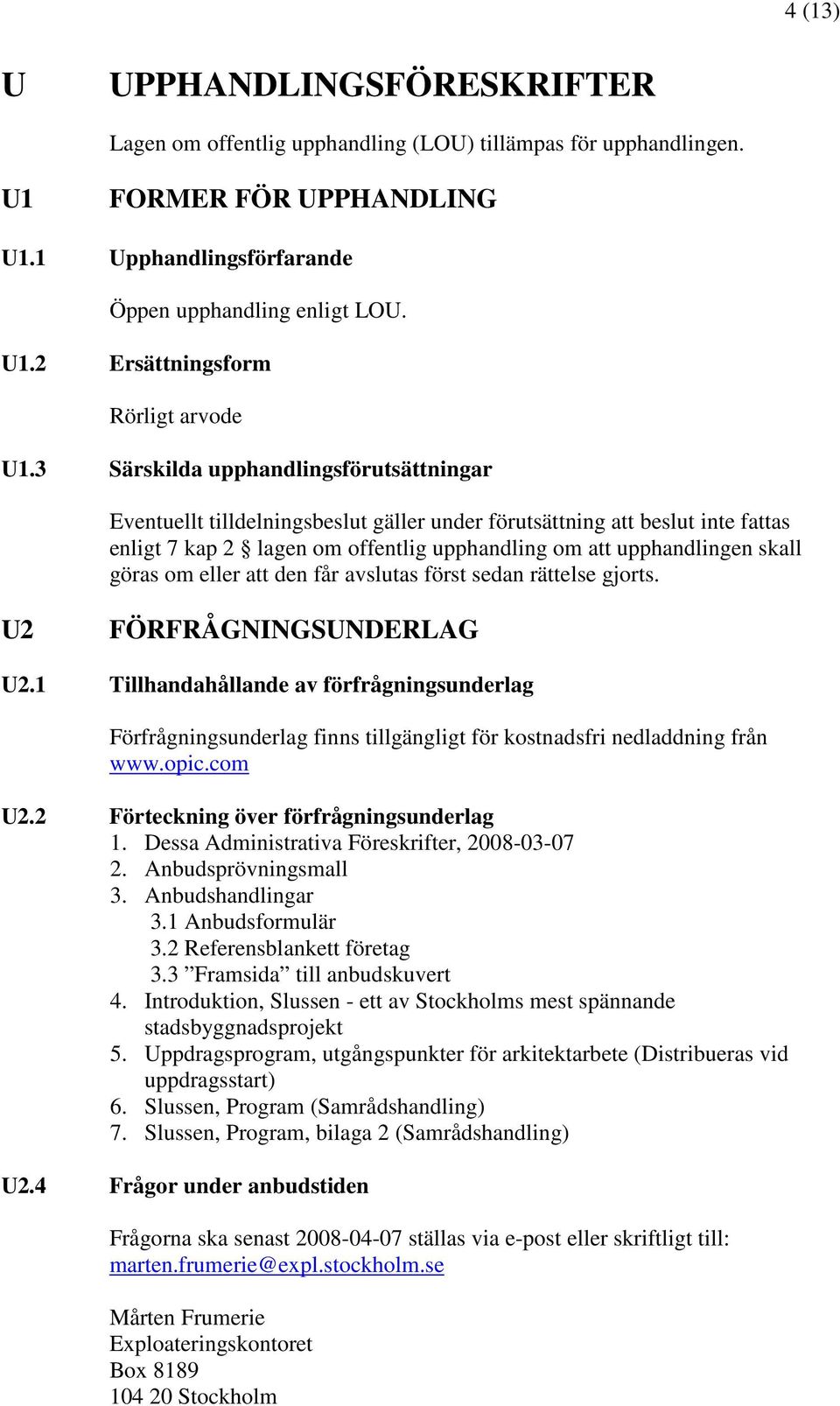 4 (13)

U UPPHANDLINGSFÖRESKRIFTER

Lagen om offentlig upphandling (LOU) tillämpas för upphandlingen.

U1 FORMER FÖR UPPHANDLING

U1.1 Upphandlingsförfarande

Öppen upphandling enligt LOU.

U1.2 Ersättningsform

Rörligt arvode

U1.3 Särskilda upphandlingsförutsättningar

Eventuellt tilldelningsbeslut gäller under förutsättning att beslut inte fattas enligt 7 kap 2 § lagen om offentlig upphandling om att upphandlingen skall göras om eller att den får avslutas först sedan rättelse gjorts.

U2 FÖRFRÅGNINGSUNDERLAG

U2.1 Tillhandahållande av förfrågningsunderlag

Förfrågningsunderlag finns tillgängligt för kostnadsfri nedladdning från www.opic.com

U2.2 Förteckning över förfrågningsunderlag
1. Dessa Administrativa Föreskrifter, 2008-03-07
2. Anbudsprövningsmall
3. Anbudshandlingar
3.1 Anbudsformulär
3.2 Referensblankett företag
3.3 ”Framsida” till anbudskuvert
4. Introduktion, Slussen - ett av Stockholms mest spännande stadsbyggnadsprojekt
5. Uppdragsprogram, utgångspunkter för arkitektarbete (Distribueras vid uppdragsstart)
6. Slussen, Program (Samrådshandling)
7. Slussen, Program, bilaga 2 (Samrådshandling)

U2.4 Frågor under anbudstiden

Frågorna ska senast 2008-04-07 ställas via e-post eller skriftligt till: marten.frumerie@expl.stockholm.se

Mårten Frumerie
Exploateringskontoret
Box 8189
104 20 Stockholm